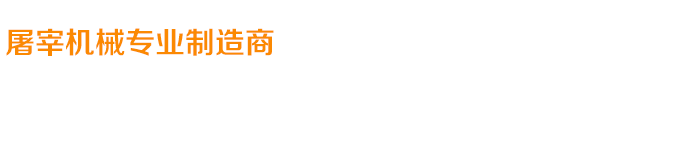 屠宰机械专业制造商